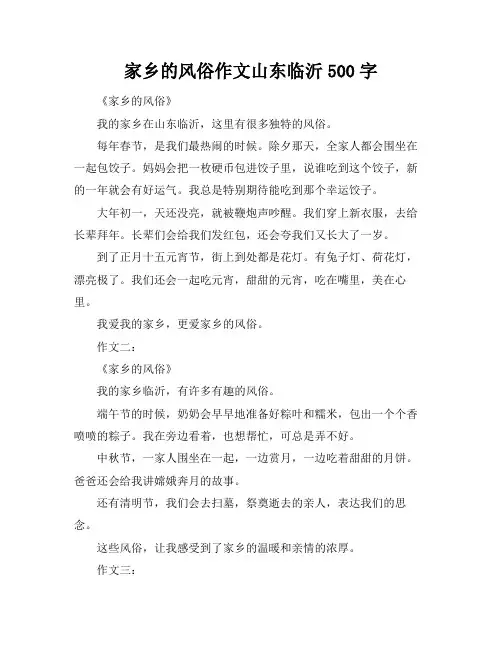 家乡的风俗作文山东临沂 500 字

《家乡的风俗》

我的家乡在山东临沂，这里有很多独特的风俗。

每年春节，是我们最热闹的时候。除夕那天，全家人都会围坐在一起包饺子。妈妈会把一枚硬币包进饺子里，说谁吃到这个饺子，新的一年就会有好运气。我总是特别期待能吃到那个幸运饺子。

大年初一，天还没亮，就被鞭炮声吵醒。我们穿上新衣服，去给长辈拜年。长辈们会给我们发红包，还会夸我们又长大了一岁。

到了正月十五元宵节，街上到处都是花灯。有兔子灯、荷花灯，漂亮极了。我们还会一起吃元宵，甜甜的元宵，吃在嘴里，美在心里。

我爱我的家乡，更爱家乡的风俗。

作文二：

《家乡的风俗》

我的家乡临沂，有许多有趣的风俗。

端午节的时候，奶奶会早早地准备好粽叶和糯米，包出一个个香喷喷的粽子。我在旁边看着，也想帮忙，可总是弄不好。

中秋节，一家人围坐在一起，一边赏月，一边吃着甜甜的月饼。爸爸还会给我讲嫦娥奔月的故事。

还有清明节，我们会去扫墓，祭奠逝去的亲人，表达我们的思念。

这些风俗，让我感受到了家乡的温暖和亲情的浓厚。

作文三：